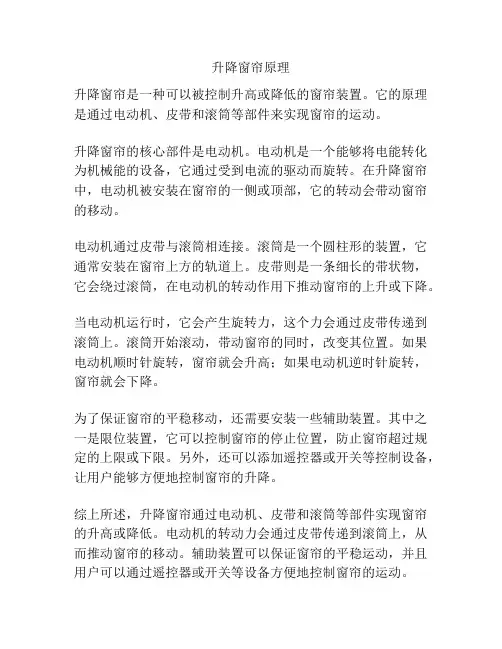 升降窗帘原理

升降窗帘是一种可以被控制升高或降低的窗帘装置。它的原理是通过电动机、皮带和滚筒等部件来实现窗帘的运动。

升降窗帘的核心部件是电动机。电动机是一个能够将电能转化为机械能的设备，它通过受到电流的驱动而旋转。在升降窗帘中，电动机被安装在窗帘的一侧或顶部，它的转动会带动窗帘的移动。

电动机通过皮带与滚筒相连接。滚筒是一个圆柱形的装置，它通常安装在窗帘上方的轨道上。皮带则是一条细长的带状物，它会绕过滚筒，在电动机的转动作用下推动窗帘的上升或下降。

当电动机运行时，它会产生旋转力，这个力会通过皮带传递到滚筒上。滚筒开始滚动，带动窗帘的同时，改变其位置。如果电动机顺时针旋转，窗帘就会升高；如果电动机逆时针旋转，窗帘就会下降。

为了保证窗帘的平稳移动，还需要安装一些辅助装置。其中之一是限位装置，它可以控制窗帘的停止位置，防止窗帘超过规定的上限或下限。另外，还可以添加遥控器或开关等控制设备，让用户能够方便地控制窗帘的升降。

综上所述，升降窗帘通过电动机、皮带和滚筒等部件实现窗帘的升高或降低。电动机的转动力会通过皮带传递到滚筒上，从而推动窗帘的移动。辅助装置可以保证窗帘的平稳运动，并且用户可以通过遥控器或开关等设备方便地控制窗帘的运动。